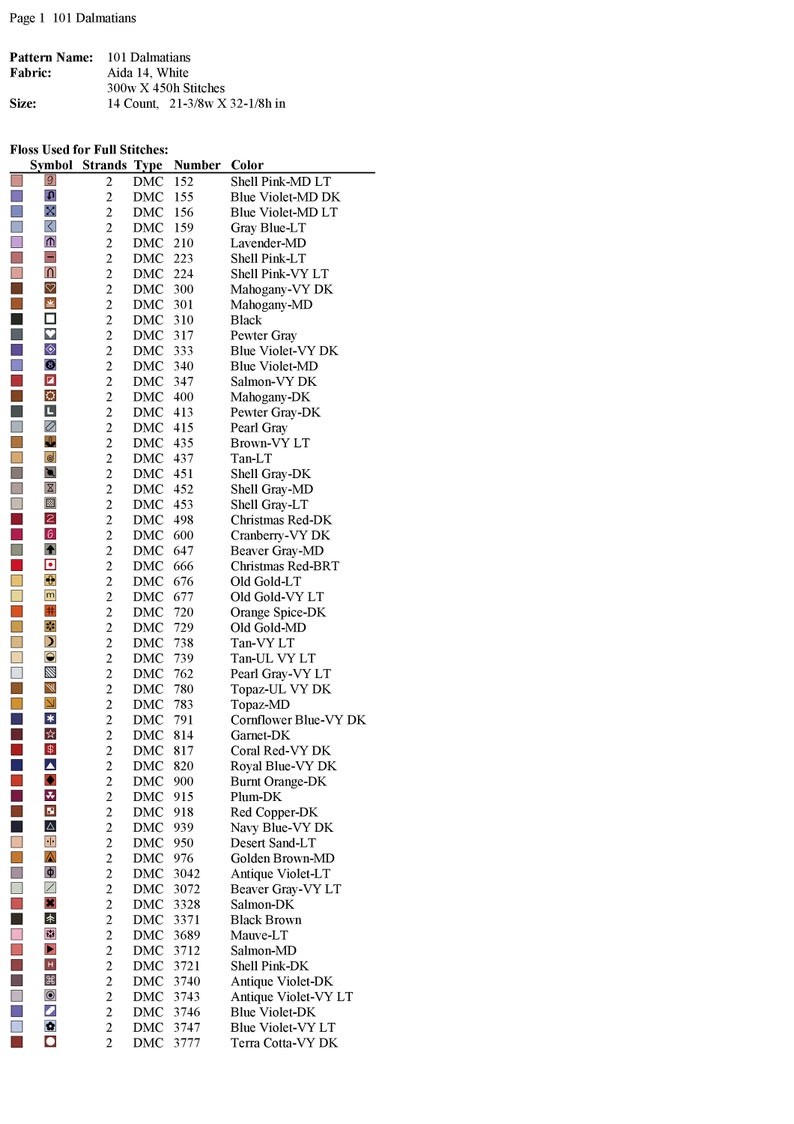 Page 1 101 Dalmatians

**Pattern Name:** 101 Dalmatians
**Fabric:** Aida 14, White
300w X 450h Stitches
**Size:** 14 Count, 21-3/8w X 32-1/8h in

**Floss Used for Full Stitches:**

| Symbol | Strands | Type | Number | Color |
|---|---|---|---|---|
| | 2 | DMC | 152 | Shell Pink-MD LT |
| | 2 | DMC | 155 | Blue Violet-MD DK |
| | 2 | DMC | 156 | Blue Violet-MD LT |
| | 2 | DMC | 159 | Gray Blue-LT |
| | 2 | DMC | 210 | Lavender-MD |
| | 2 | DMC | 223 | Shell Pink-LT |
| | 2 | DMC | 224 | Shell Pink-VY LT |
| | 2 | DMC | 300 | Mahogany-VY DK |
| | 2 | DMC | 301 | Mahogany-MD |
| | 2 | DMC | 310 | Black |
| | 2 | DMC | 317 | Pewter Gray |
| | 2 | DMC | 333 | Blue Violet-VY DK |
| | 2 | DMC | 340 | Blue Violet-MD |
| | 2 | DMC | 347 | Salmon-VY DK |
| | 2 | DMC | 400 | Mahogany-DK |
| | 2 | DMC | 413 | Pewter Gray-DK |
| | 2 | DMC | 415 | Pearl Gray |
| | 2 | DMC | 435 | Brown-VY LT |
| | 2 | DMC | 437 | Tan-LT |
| | 2 | DMC | 451 | Shell Gray-DK |
| | 2 | DMC | 452 | Shell Gray-MD |
| | 2 | DMC | 453 | Shell Gray-LT |
| | 2 | DMC | 498 | Christmas Red-DK |
| | 2 | DMC | 600 | Cranberry-VY DK |
| | 2 | DMC | 647 | Beaver Gray-MD |
| | 2 | DMC | 666 | Christmas Red-BRT |
| | 2 | DMC | 676 | Old Gold-LT |
| | 2 | DMC | 677 | Old Gold-VY LT |
| | 2 | DMC | 720 | Orange Spice-DK |
| | 2 | DMC | 729 | Old Gold-MD |
| | 2 | DMC | 738 | Tan-VY LT |
| | 2 | DMC | 739 | Tan-UL VY LT |
| | 2 | DMC | 762 | Pearl Gray-VY LT |
| | 2 | DMC | 780 | Topaz-UL VY DK |
| | 2 | DMC | 783 | Topaz-MD |
| | 2 | DMC | 791 | Cornflower Blue-VY DK |
| | 2 | DMC | 814 | Garnet-DK |
| | 2 | DMC | 817 | Coral Red-VY DK |
| | 2 | DMC | 820 | Royal Blue-VY DK |
| | 2 | DMC | 900 | Burnt Orange-DK |
| | 2 | DMC | 915 | Plum-DK |
| | 2 | DMC | 918 | Red Copper-DK |
| | 2 | DMC | 939 | Navy Blue-VY DK |
| | 2 | DMC | 950 | Desert Sand-LT |
| | 2 | DMC | 976 | Golden Brown-MD |
| | 2 | DMC | 3042 | Antique Violet-LT |
| | 2 | DMC | 3072 | Beaver Gray-VY LT |
| | 2 | DMC | 3328 | Salmon-DK |
| | 2 | DMC | 3371 | Black Brown |
| | 2 | DMC | 3689 | Mauve-LT |
| | 2 | DMC | 3712 | Salmon-MD |
| | 2 | DMC | 3721 | Shell Pink-DK |
| | 2 | DMC | 3740 | Antique Violet-DK |
| | 2 | DMC | 3743 | Antique Violet-VY LT |
| | 2 | DMC | 3746 | Blue Violet-DK |
| | 2 | DMC | 3747 | Blue Violet-VY LT |
| | 2 | DMC | 3777 | Terra Cotta-VY DK |